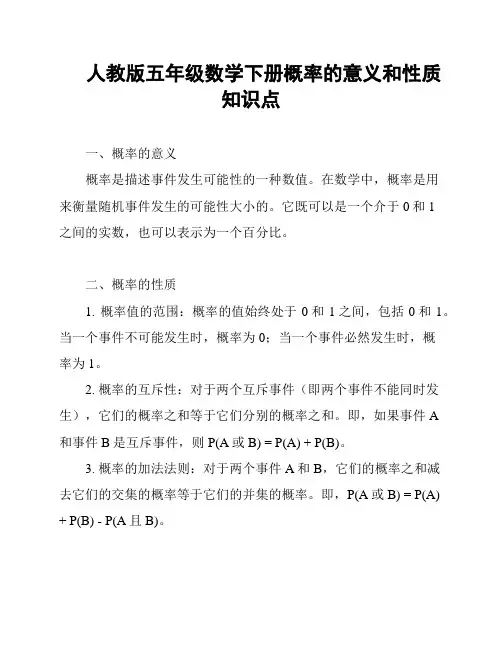 人教版五年级数学下册概率的意义和性质知识点

一、概率的意义

概率是描述事件发生可能性的一种数值。在数学中，概率是用来衡量随机事件发生的可能性大小的。它既可以是一个介于 0 和 1 之间的实数，也可以表示为一个百分比。

二、概率的性质

1. 概率值的范围：概率的值始终处于 0 和 1 之间，包括 0 和 1。当一个事件不可能发生时，概率为 0；当一个事件必然发生时，概率为 1。

2. 概率的互斥性：对于两个互斥事件（即两个事件不能同时发生），它们的概率之和等于它们分别的概率之和。即，如果事件 A 和事件 B 是互斥事件，则 P(A 或 B) = P(A) + P(B)。

3. 概率的加法法则：对于两个事件 A 和 B，它们的概率之和减去它们的交集的概率等于它们的并集的概率。即，P(A 或 B) = P(A) + P(B) - P(A 且 B)。